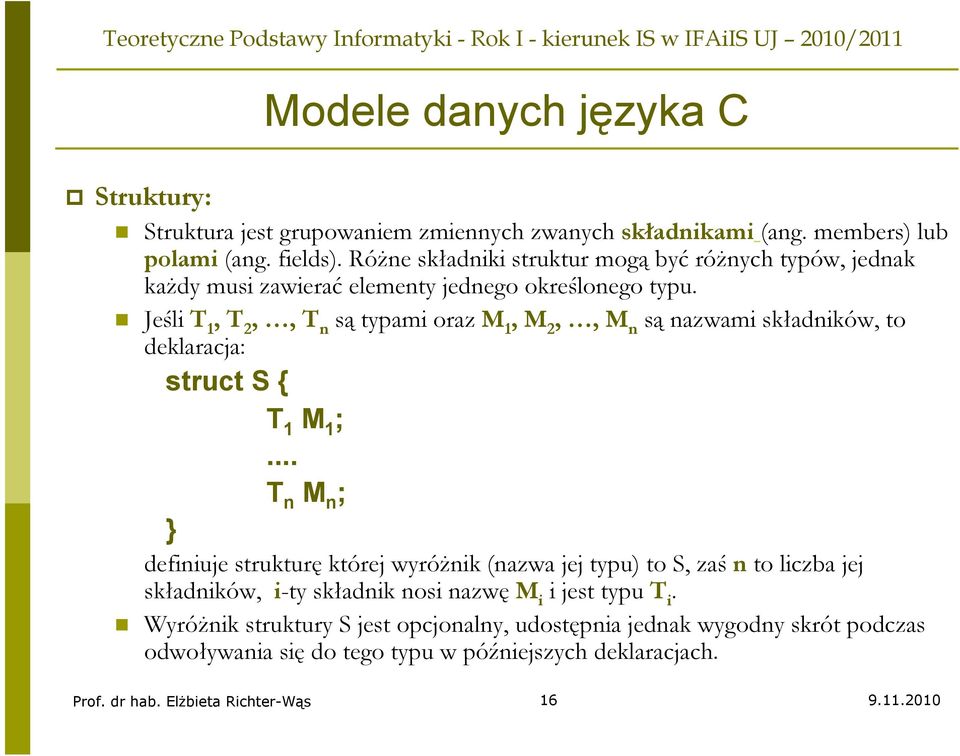 Teoretyczne Podstawy Informatyki - Rok I - kierunek IS w IFAiIS UJ – 2010/2011

Modele danych języka C

Struktury:

Struktura jest grupowaniem zmiennych zwanych składnikami (ang. members) lub polami (ang. fields). Różne składniki struktur mogą być różnych typów, jednak każdy musi zawierać elementy jednego określonego typu.

Jeśli $T_1$, $T_2$, …, $T_n$ są typami oraz $M_1$, $M_2$, …, $M_n$ są nazwami składników, to deklaracja:

struct S {
$T_1$ $M_1$;
....
$T_n$ $M_n$;
}

definiuje strukturę której wyróżnik (nazwa jej typu) to S, zaś n to liczba jej składników, i-ty składnik nosi nazwę $M_i$ i jest typu $T_i$.

Wyróżnik struktury S jest opcjonalny, udostępnia jednak wygodny skrót podczas odwoływania się do tego typu w późniejszych deklaracjach.

Prof. dr hab. Elżbieta Richter-Wąs 16 9.11.2010